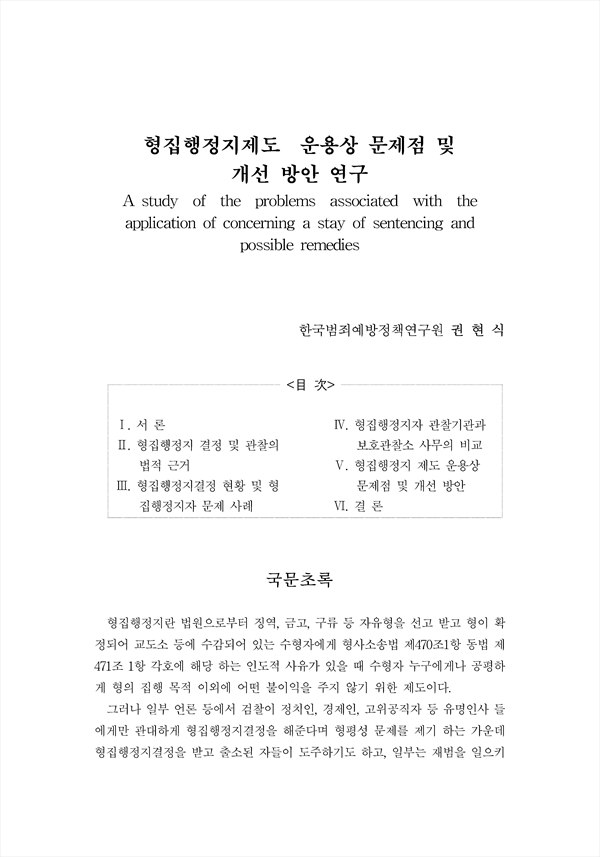 형집행정지제도 운용상 문제점 및 개선 방안 연구

A study of the problems associated with the application of concerning a stay of sentencing and possible remedies

한국범죄예방정책연구원 권 현 식

<目 次>

Ⅰ. 서 론
Ⅱ. 형집행정지 결정 및 관찰의 법적 근거
Ⅲ. 형집행정지결정 현황 및 형집행정지자 문제 사례

Ⅳ. 형집행정지자 관찰기관과 보호관찰소 사무의 비교
Ⅴ. 형집행정지 제도 운용상 문제점 및 개선 방안
Ⅵ. 결 론

국문초록

형집행정지란 법원으로부터 징역, 금고, 구류 등 자유형을 선고 받고 형이 확정되어 교도소 등에 수감되어 있는 수형자에게 형사소송법 제470조1항 동법 제471조 1항 각호에 해당 하는 인도적 사유가 있을 때 수형자 누구에게나 공평하게 형의 집행 목적 이외에 어떤 불이익을 주지 않기 위한 제도이다.

그러나 일부 언론 등에서 검찰이 정치인, 경제인, 고위공직자 등 유명인사 들에게만 관대하게 형집행정지결정을 해준다며 형평성 문제를 제기 하는 가운데 형집행정지결정을 받고 출소된 자들이 도주하기도 하고, 일부는 재범을 일으키